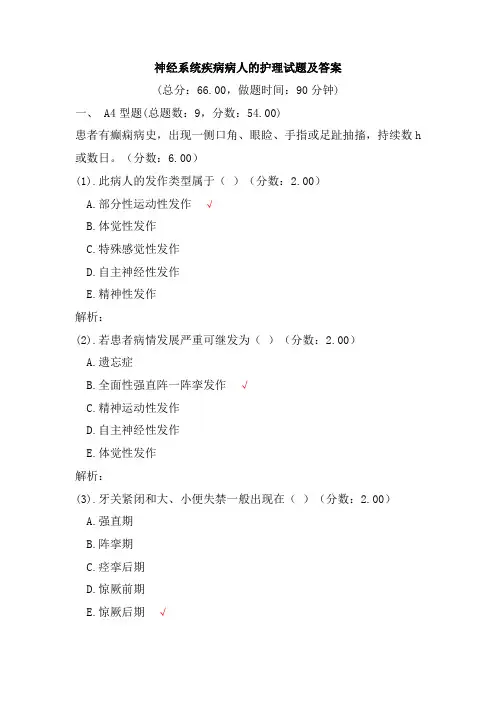 神经系统疾病病人的护理试题及答案

（总分：66.00，做题时间：90 分钟）

一、 A4 型题(总题数：9，分数：54.00)

患者有癫痫病史，出现一侧口角、眼睑、手指或足趾抽搐，持续数 h 或数日。（分数：6.00）

(1).此病人的发作类型属于（ ）（分数：2.00）

A.部分性运动性发作 √

B.体觉性发作

C.特殊感觉性发作

D.自主神经性发作

E.精神性发作

解析：

(2).若患者病情发展严重可继发为（ ）（分数：2.00）

A.遗忘症

B.全面性强直阵一阵挛发作 √

C.精神运动性发作

D.自主神经性发作

E.体觉性发作

解析：

(3).牙关紧闭和大、小便失禁一般出现在（ ）（分数：2.00）

A.强直期

B.阵挛期

C.痉挛后期

D.惊厥前期

E.惊厥后期 √